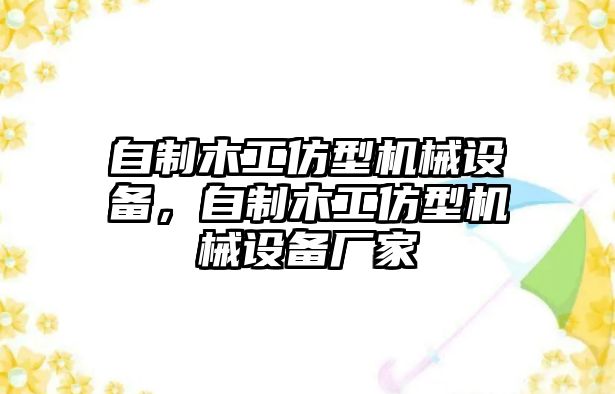 自制木工仿型机械设备，自制木工仿型机械设备厂家